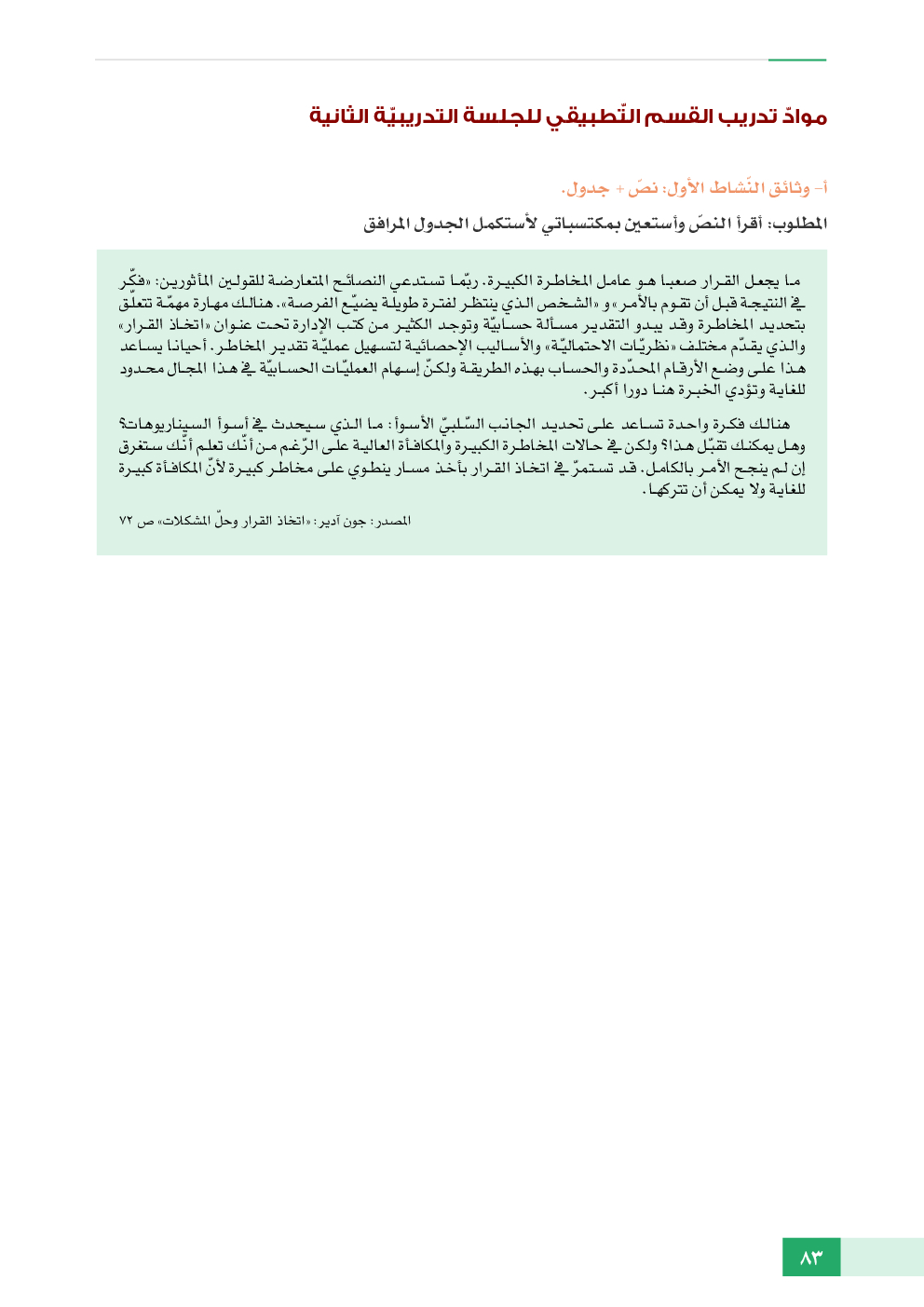 موادّ تدريب القسم التّطبيقي للجلسة التدريبيّة الثانية

أ- وثائق النّشاط الأول: نصّ + جدول.

المطلوب: أقرأ النصّ وأستعين بمكتسباتي لأستكمل الجدول المرافق

ما يجعل القرار صعبا هو عامل المخاطرة الكبيرة. ربّما تستدعي النصائح المتعارضة للقولين المأثورين: «فكّر في النتيجة قبل أن تقوم بالأمر» و «الشخص الذي ينتظر لفترة طويلة يضيّع الفرصة». هنالك مهارة مهمّة تتعلّق بتحديد المخاطرة وقد يبدو التقدير مسألة حسابيّة وتوجد الكثير من كتب الإدارة تحت عنوان «اتخاذ القرار» والذي يقدّم مختلف «نظريّات الاحتماليّة» والأساليب الإحصائية لتسهيل عمليّة تقدير المخاطر. أحيانا يساعد هذا على وضع الأرقام المحدّدة والحساب بهذه الطريقة ولكنّ إسهام العمليّات الحسابيّة في هذا المجال محدود للغاية وتؤدي الخبرة هنا دورا أكبر.

هنالك فكرة واحدة تساعد على تحديد الجانب السّلبيّ الأسوأ: ما الذي سيحدث في أسوأ السيناريوهات؟ وهل يمكنك تقبّل هذا؟ ولكن في حالات المخاطرة الكبيرة والمكافأة العالية على الرّغم من أنّك تعلم أنّك ستغرق إن لم ينجح الأمر بالكامل. قد تستمرّ في اتخاذ القرار بأخذ مسار ينطوي على مخاطر كبيرة لأنّ المكافأة كبيرة للغاية ولا يمكن أن تتركها.

المصدر: جون آدير: «اتخاذ القرار وحلّ المشكلات» ص ٧٢

٨٣